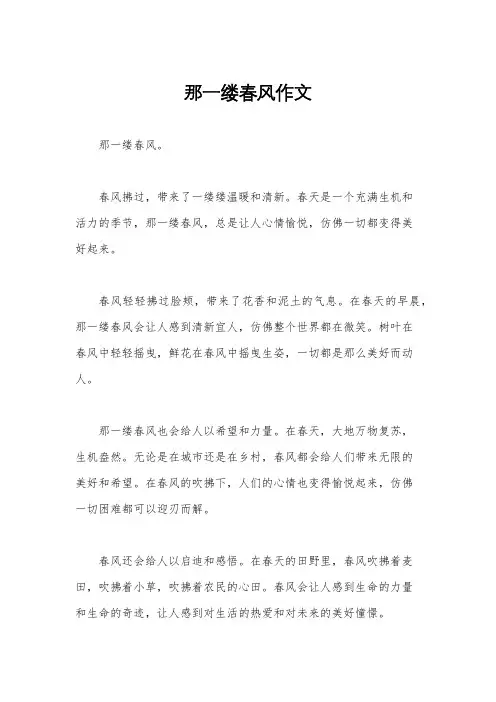 那一缕春风作文

那一缕春风。

春风拂过，带来了一缕缕温暖和清新。春天是一个充满生机和活力的季节，那一缕春风，总是让人心情愉悦，仿佛一切都变得美好起来。

春风轻轻拂过脸颊，带来了花香和泥土的气息。在春天的早晨，那一缕春风会让人感到清新宜人，仿佛整个世界都在微笑。树叶在春风中轻轻摇曳，鲜花在春风中摇曳生姿，一切都是那么美好而动人。

那一缕春风也会给人以希望和力量。在春天，大地万物复苏，生机盎然。无论是在城市还是在乡村，春风都会给人们带来无限的美好和希望。在春风的吹拂下，人们的心情也变得愉悦起来，仿佛一切困难都可以迎刃而解。

春风还会给人以启迪和感悟。在春天的田野里，春风吹拂着麦田，吹拂着小草，吹拂着农民的心田。春风会让人感到生命的力量和生命的奇迹，让人感到对生活的热爱和对未来的美好憧憬。